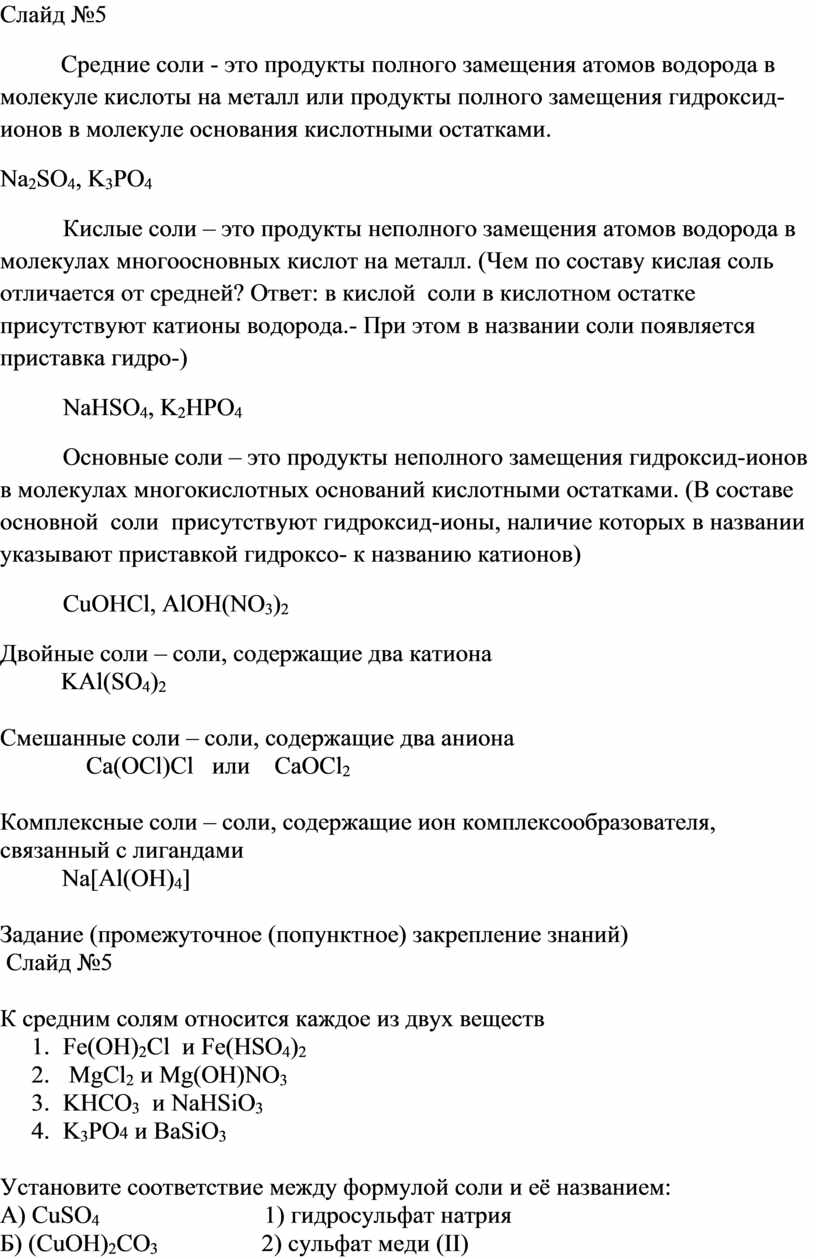 Слайд №5

Средние соли - это продукты полного замещения атомов водорода в молекуле кислоты на металл или продукты полного замещения гидроксид-ионов в молекуле основания кислотными остатками.

$Na_2SO_4$, $K_3PO_4$

Кислые соли – это продукты неполного замещения атомов водорода в молекулах многоосновных кислот на металл. (Чем по составу кислая соль отличается от средней? Ответ: в кислой соли в кислотном остатке присутствуют катионы водорода.- При этом в названии соли появляется приставка гидро-)

$NaHSO_4$, $K_2HPO_4$

Основные соли – это продукты неполного замещения гидроксид-ионов в молекулах многокислотных оснований кислотными остатками. (В составе основной соли присутствуют гидроксид-ионы, наличие которых в названии указывают приставкой гидроксо- к названию катионов)

$CuOHCl$, $AlOH(NO_3)_2$

Двойные соли – соли, содержащие два катиона
$KAl(SO_4)_2$

Смешанные соли – соли, содержащие два аниона
$Ca(OCl)Cl$ или $CaOCl_2$

Комплексные соли – соли, содержащие ион комплексообразователя, связанный с лигандами
$Na[Al(OH)_4]$

Задание (промежуточное (попунктное) закрепление знаний)
Слайд №5

К средним солям относится каждое из двух веществ
1. $Fe(OH)_2Cl$ и $Fe(HSO_4)_2$
2. $MgCl_2$ и $Mg(OH)NO_3$
3. $KHCO_3$ и $NaHSiO_3$
4. $K_3PO_4$ и $BaSiO_3$

Установите соответствие между формулой соли и её названием:
А) $CuSO_4$ 1) гидросульфат натрия
Б) $(CuOH)_2CO_3$ 2) сульфат меди (II)